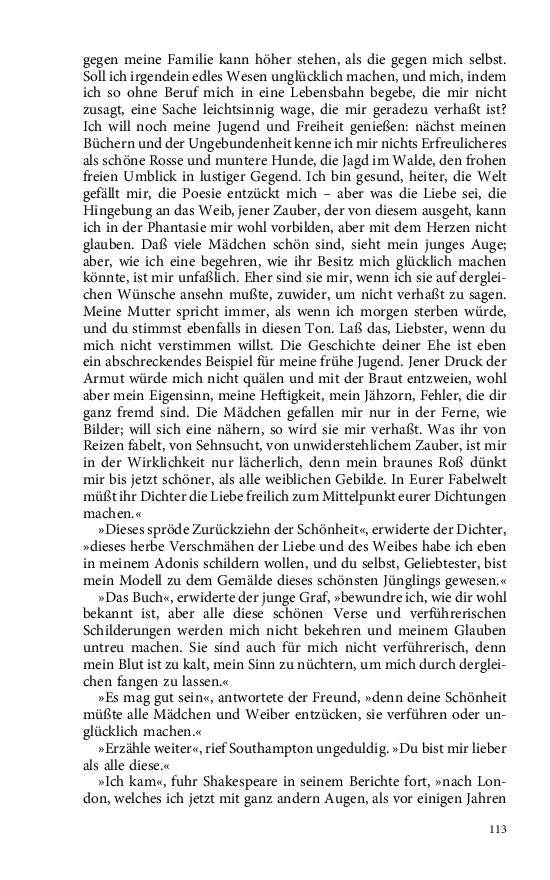 gegen meine Familie kann höher stehen, als die gegen mich selbst. Soll ich irgendein edles Wesen unglücklich machen, und mich, indem ich so ohne Beruf mich in eine Lebensbahn begebe, die mir nicht zusagt, eine Sache leichtsinnig wage, die mir geradezu verhaßt ist? Ich will noch meine Jugend und Freiheit genießen: nächst meinen Büchern und der Ungebundenheit kenne ich mir nichts Erfreulicheres als schöne Rosse und muntere Hunde, die Jagd im Walde, den frohen freien Umblick in lustiger Gegend. Ich bin gesund, heiter, die Welt gefällt mir, die Poesie entzückt mich – aber was die Liebe sei, die Hingebung an das Weib, jener Zauber, der von diesem ausgeht, kann ich in der Phantasie mir wohl vorbilden, aber mit dem Herzen nicht glauben. Daß viele Mädchen schön sind, sieht mein junges Auge; aber, wie ich eine begehren, wie ihr Besitz mich glücklich machen könnte, ist mir unfaßlich. Eher sind sie mir, wenn ich sie auf dergleichen Wünsche ansehn mußte, zuwider, um nicht verhaßt zu sagen. Meine Mutter spricht immer, als wenn ich morgen sterben würde, und du stimmst ebenfalls in diesen Ton. Laß das, Liebster, wenn du mich nicht verstimmen willst. Die Geschichte deiner Ehe ist eben ein abschreckendes Beispiel für meine frühe Jugend. Jener Druck der Armut würde mich nicht quälen und mit der Braut entzweien, wohl aber mein Eigensinn, meine Heftigkeit, mein Jähzorn, Fehler, die dir ganz fremd sind. Die Mädchen gefallen mir nur in der Ferne, wie Bilder; will sich eine nähern, so wird sie mir verhaßt. Was ihr von Reizen fabelt, von Sehnsucht, von unwiderstehlichem Zauber, ist mir in der Wirklichkeit nur lächerlich, denn mein braunes Roß dünkt mir bis jetzt schöner, als alle weiblichen Gebilde. In Eurer Fabelwelt müßt ihr Dichter die Liebe freilich zum Mittelpunkt eurer Dichtungen machen.«

»Dieses spröde Zurückziehn der Schönheit«, erwiderte der Dichter, »dieses herbe Verschmähen der Liebe und des Weibes habe ich eben in meinem Adonis schildern wollen, und du selbst, Geliebtester, bist mein Modell zu dem Gemälde dieses schönsten Jünglings gewesen.«

»Das Buch«, erwiderte der junge Graf, »bewundre ich, wie dir wohl bekannt ist, aber alle diese schönen Verse und verführerischen Schilderungen werden mich nicht bekehren und meinem Glauben untreu machen. Sie sind auch für mich nicht verführerisch, denn mein Blut ist zu kalt, mein Sinn zu nüchtern, um mich durch dergleichen fangen zu lassen.«

»Es mag gut sein«, antwortete der Freund, »denn deine Schönheit müßte alle Mädchen und Weiber entzücken, sie verführen oder unglücklich machen.«

»Erzähle weiter«, rief Southampton ungeduldig. »Du bist mir lieber als alle diese.«

»Ich kam«, fuhr Shakespeare in seinem Berichte fort, »nach London, welches ich jetzt mit ganz andern Augen, als vor einigen Jahren

113